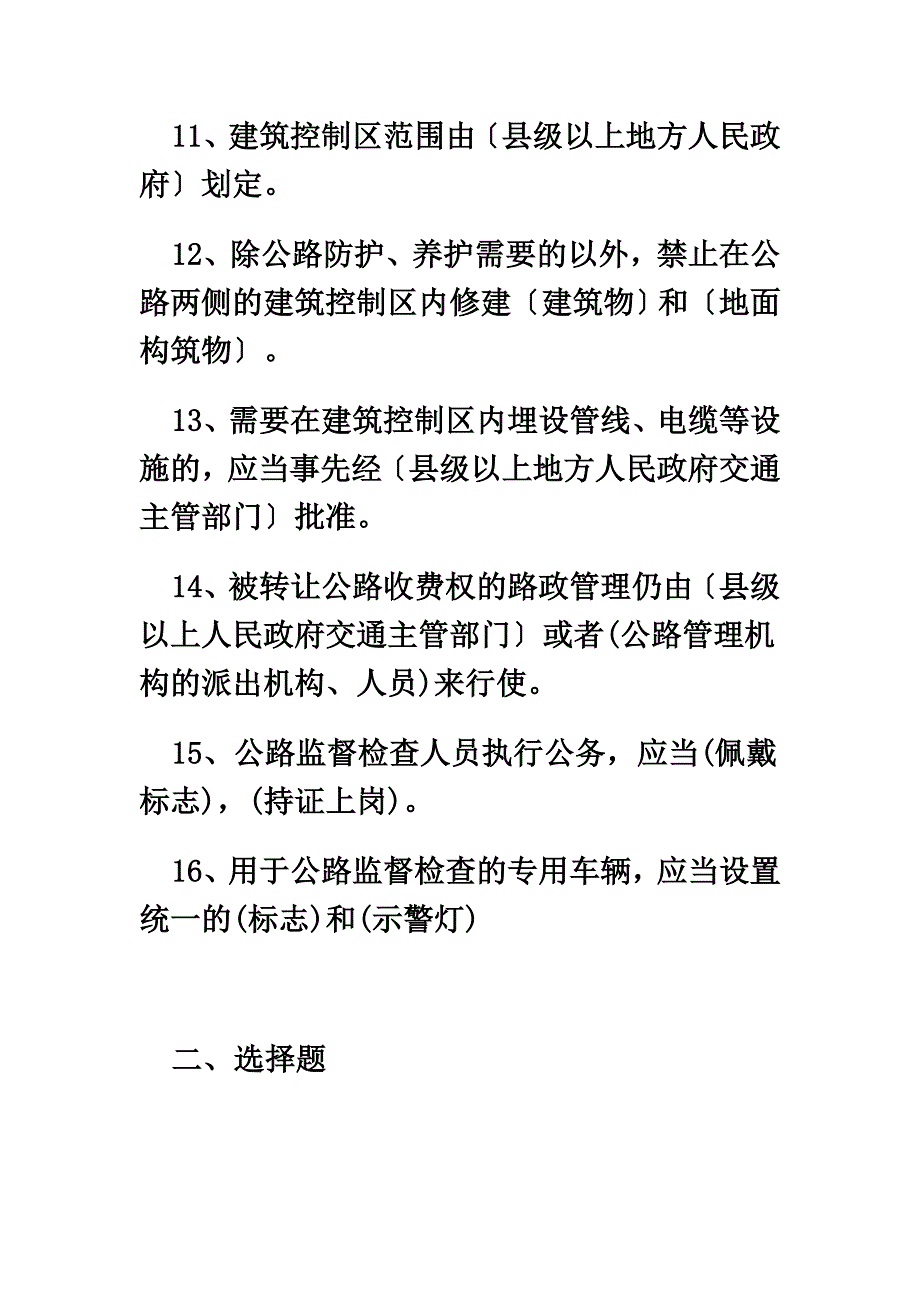 11、建筑控制区范围由〔县级以上地方人民政府〕划定。

12、除公路防护、养护需要的以外，禁止在公路两侧的建筑控制区内修建〔建筑物〕和〔地面构筑物〕。

13、需要在建筑控制区内埋设管线、电缆等设施的，应当事先经〔县级以上地方人民政府交通主管部门〕批准。

14、被转让公路收费权的路政管理仍由〔县级以上人民政府交通主管部门〕或者(公路管理机构的派出机构、人员)来行使。

15、公路监督检查人员执行公务，应当(佩戴标志)，(持证上岗)。

16、用于公路监督检查的专用车辆，应当设置统一的(标志)和(示警灯)

二、选择题